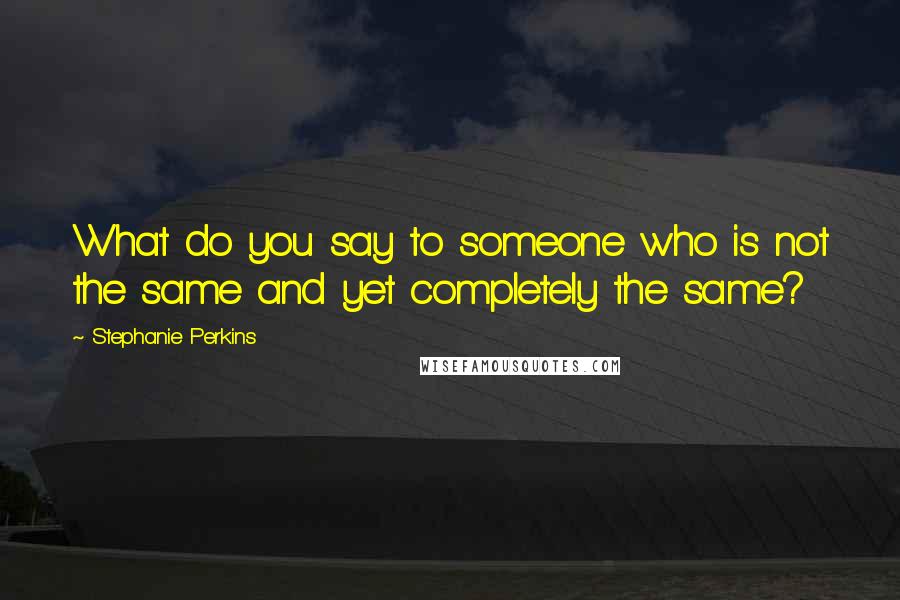 What do you say to someone who is not the same and yet completely the same?

~ Stephanie Perkins

WISEFAMOUSQUOTES.COM